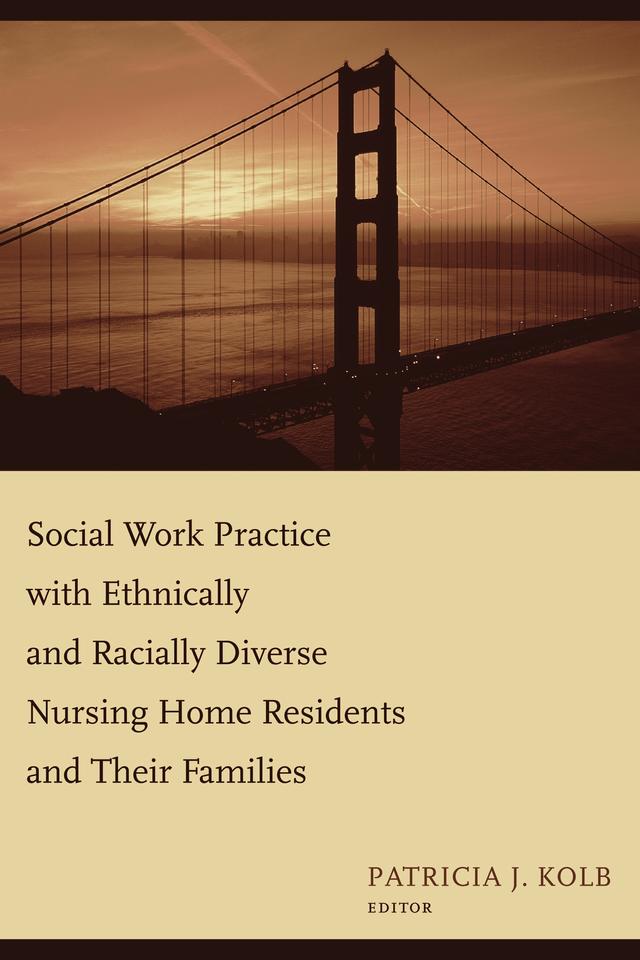 Social Work Practice with Ethnically and Racially Diverse Nursing Home Residents and Their Families

PATRICIA J. KOLB
EDITOR